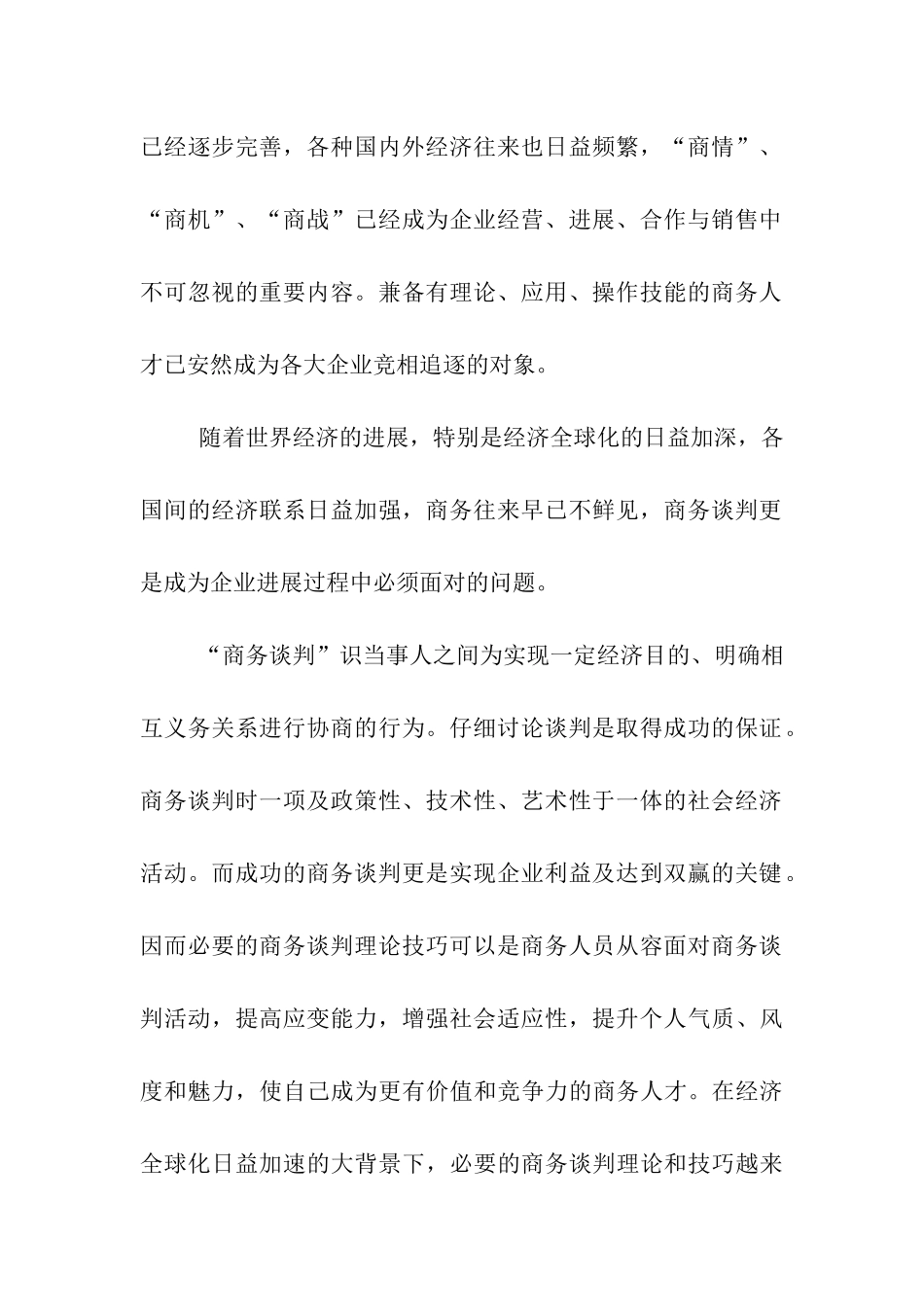 已经逐步完善，各种国内外经济往来也日益频繁，“商情”、“商机”、“商战”已经成为企业经营、进展、合作与销售中不可忽视的重要内容。兼备有理论、应用、操作技能的商务人才已安然成为各大企业竞相追逐的对象。

随着世界经济的进展，特别是经济全球化的日益加深，各国间的经济联系日益加强，商务往来早已不鲜见，商务谈判更是成为企业进展过程中必须面对的问题。

“商务谈判”识当事人之间为实现一定经济目的、明确相互义务关系进行协商的行为。仔细讨论谈判是取得成功的保证。商务谈判时一项及政策性、技术性、艺术性于一体的社会经济活动。而成功的商务谈判更是实现企业利益及达到双赢的关键。因而必要的商务谈判理论技巧可以是商务人员从容面对商务谈判活动，提高应变能力，增强社会适应性，提升个人气质、风度和魅力，使自己成为更有价值和竞争力的商务人才。在经济全球化日益加速的大背景下，必要的商务谈判理论和技巧越来